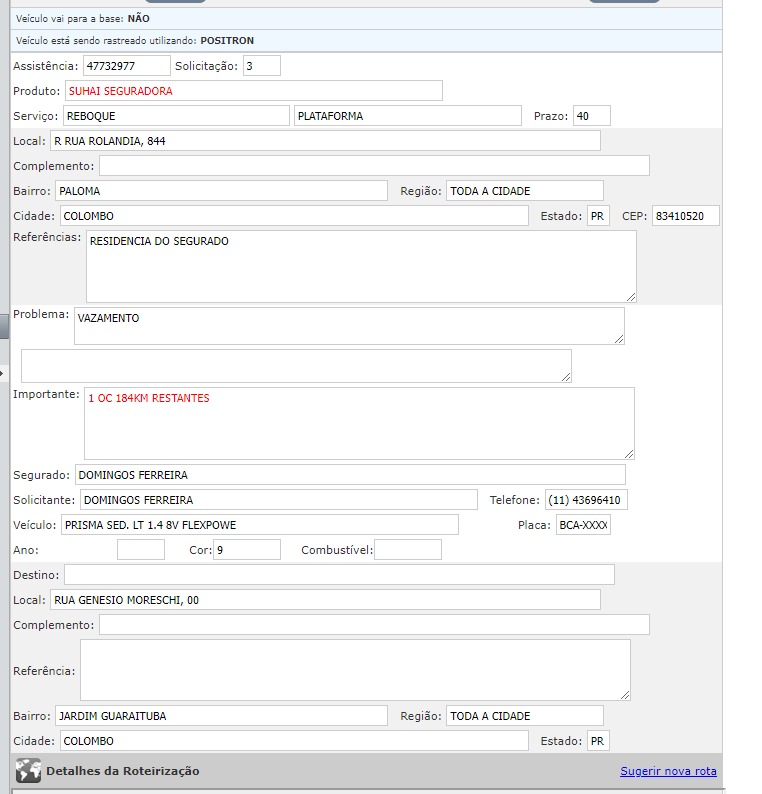 Veículo vai para a base: NÃO

Veículo está sendo rastreado utilizando: POSITRON

Assistência: 47732977 Solicitação: 3

Produto: SUHAI SEGURADORA

Serviço: REBOQUE PLATAFORMA Prazo: 40

Local: R RUA ROLANDIA, 844

Complemento:

Bairro: PALOMA Região: TODA A CIDADE

Cidade: COLOMBO Estado: PR CEP: 83410520

Referências: RESIDENCIA DO SEGURADO

Problema: VAZAMENTO

Importante: 1 OC 184KM RESTANTES

Segurado: DOMINGOS FERREIRA

Solicitante: DOMINGOS FERREIRA Telefone: (11) 43696410

Veículo: PRISMA SED. LT 1.4 8V FLEXPOWE Placa: BCA-XXXX

Ano: Cor: 9 Combustível:

Destino:

Local: RUA GENESIO MORESCHI, 00

Complemento:

Referência:

Bairro: JARDIM GUARAITUBA Região: TODA A CIDADE

Cidade: COLOMBO Estado: PR

Detalhes da Roteirização

Sugerir nova rota